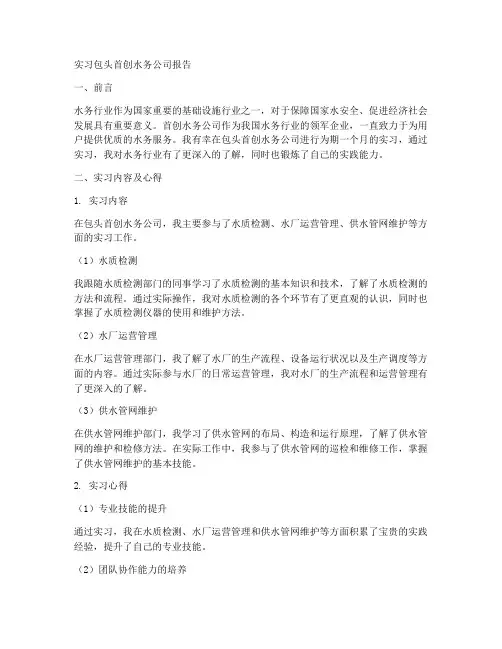 实习包头首创水务公司报告

一、前言

水务行业作为国家重要的基础设施行业之一，对于保障国家水安全、促进经济社会发展具有重要意义。首创水务公司作为我国水务行业的领军企业，一直致力于为用户提供优质的水务服务。我有幸在包头首创水务公司进行为期一个月的实习，通过实习，我对水务行业有了更深入的了解，同时也锻炼了自己的实践能力。

二、实习内容及心得

1. 实习内容

在包头首创水务公司，我主要参与了水质检测、水厂运营管理、供水管网维护等方面的实习工作。

（1）水质检测

我跟随水质检测部门的同事学习了水质检测的基本知识和技术，了解了水质检测的方法和流程。通过实际操作，我对水质检测的各个环节有了更直观的认识，同时也掌握了水质检测仪器的使用和维护方法。

（2）水厂运营管理

在水厂运营管理部门，我了解了水厂的生产流程、设备运行状况以及生产调度等方面的内容。通过实际参与水厂的日常运营管理，我对水厂的生产流程和运营管理有了更深入的了解。

（3）供水管网维护

在供水管网维护部门，我学习了供水管网的布局、构造和运行原理，了解了供水管网的维护和检修方法。在实际工作中，我参与了供水管网的巡检和维修工作，掌握了供水管网维护的基本技能。

2. 实习心得

（1）专业技能的提升

通过实习，我在水质检测、水厂运营管理和供水管网维护等方面积累了宝贵的实践经验，提升了自己的专业技能。

（2）团队协作能力的培养